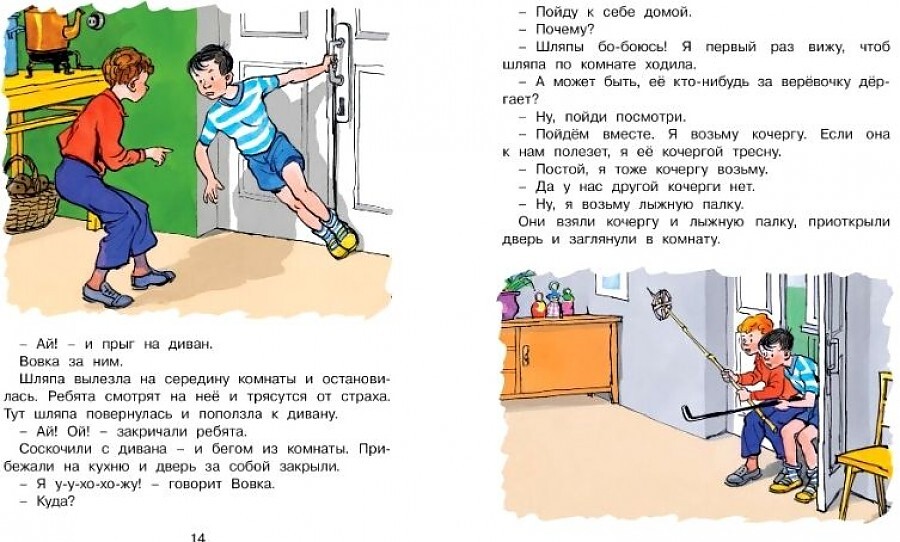 – Ай! – и прыг на диван.
Вовка за ним.
Шляпа вылезла на середину комнаты и остановилась. Ребята смотрят на неё и трясутся от страха. Тут шляпа повернулась и поползла к дивану.
– Ай! Ой! – закричали ребята.
Соскочили с дивана – и бегом из комнаты. Прибежали на кухню и дверь за собой закрыли.
– Я у-у-хо-хо-жу! – говорит Вовка.
– Куда?

14

– Пойду к себе домой.
– Почему?
– Шляпы бо-боюсь! Я первый раз вижу, чтоб шляпа по комнате ходила.
– А может быть, её кто-нибудь за верёвочку дёргает?
– Ну, пойди посмотри.
– Пойдём вместе. Я возьму кочергу. Если она к нам полезет, я её кочергой тресну.
– Постой, я тоже кочергу возьму.
– Да у нас другой кочерги нет.
– Ну, я возьму лыжную палку.
Они взяли кочергу и лыжную палку, приоткрыли дверь и заглянули в комнату.